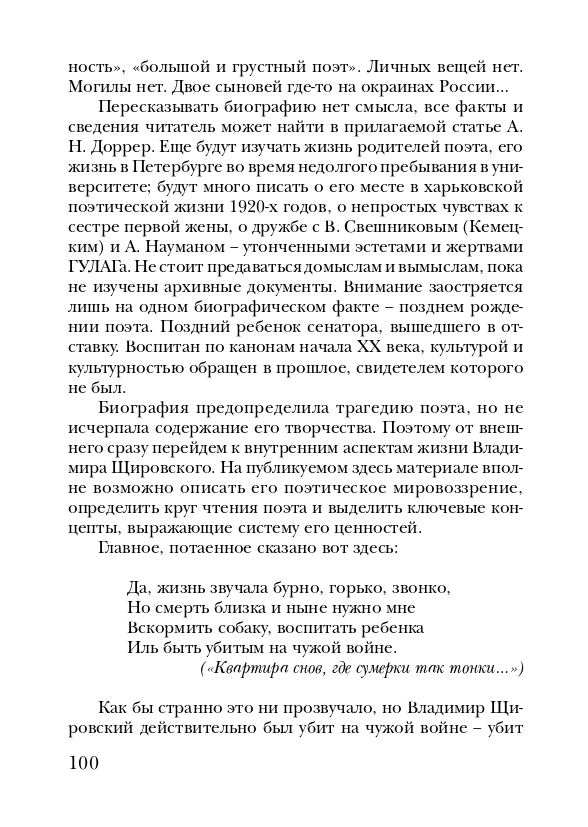 ность», «большой и грустный поэт». Личных вещей нет. Могилы нет. Двое сыновей где-то на окраинах России...

Пересказывать биографию нет смысла, все факты и сведения читатель может найти в прилагаемой статье А. Н. Доррер. Еще будут изучать жизнь родителей поэта, его жизнь в Петербурге во время недолгого пребывания в университете; будут много писать о его месте в харьковской поэтической жизни 1920-х годов, о непростых чувствах к сестре первой жены, о дружбе с В. Свешниковым (Кемецким) и А. Науманом – утонченными эстетами и жертвами ГУЛАГа. Не стоит предаваться домыслам и вымыслам, пока не изучены архивные документы. Внимание заостряется лишь на одном биографическом факте – позднем рождении поэта. Поздний ребенок сенатора, вышедшего в отставку. Воспитан по канонам начала XX века, культурой и культурностью обращен в прошлое, свидетелем которого не был.

Биография предопределила трагедию поэта, но не исчерпала содержание его творчества. Поэтому от внешнего сразу перейдем к внутренним аспектам жизни Владимира Щировского. На публикуемом здесь материале вполне возможно описать его поэтическое мировоззрение, определить круг чтения поэта и выделить ключевые концепты, выражающие систему его ценностей.

Главное, потаенное сказано вот здесь:

Да, жизнь звучала бурно, горько, звонко,
Но смерть близка и ныне нужно мне
Вскормить собаку, воспитать ребенка
Иль быть убитым на чужой войне.
(«Квартира снов, где сумерки так тонки...»)

Как бы странно это ни прозвучало, но Владимир Щировский действительно был убит на чужой войне – убит

100